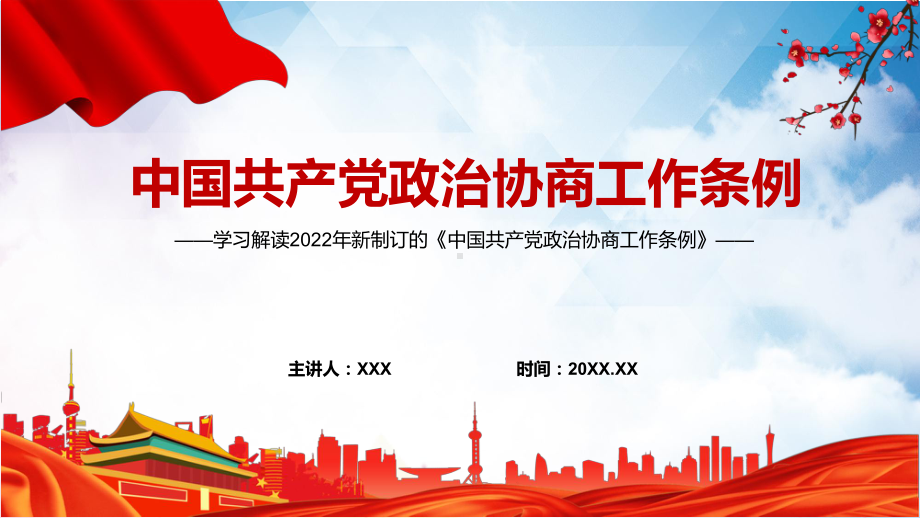 中国共产党政治协商工作条例

——学习解读2022年新制订的《中国共产党政治协商工作条例》——

主讲人：XXX

时间：20XX.XX